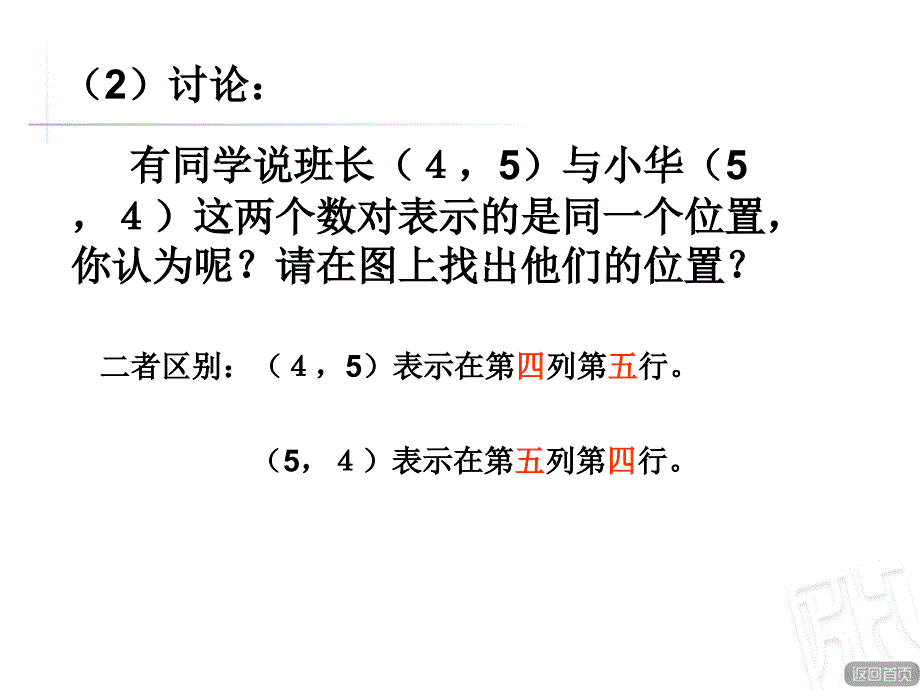 （2）讨论：

有同学说班长（４，5）与小华（5，４）这两个数对表示的是同一个位置，你认为呢？请在图上找出他们的位置？

二者区别：（４，5）表示在第四列第五行。

（5，４）表示在第五列第四行。

返回首页